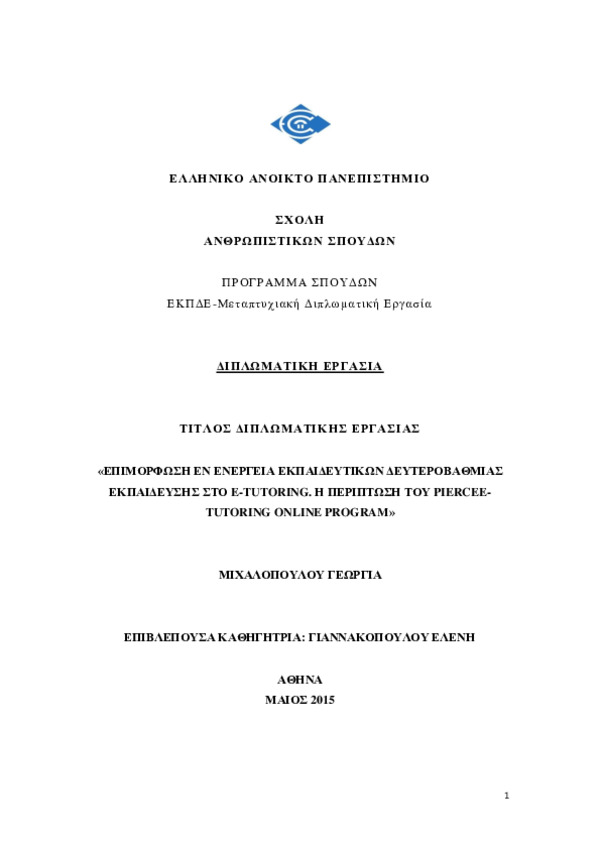 ΕΛΛΗΝΙΚΟ ΑΝΟΙΚΤΟ ΠΑΝΕΠΙΣΤΗΜΙΟ

ΣΧΟΛΗ
ΑΝΘΡΩΠΙΣΤΙΚΩΝ ΣΠΟΥΔΩΝ

ΠΡΟΓΡΑΜΜΑ ΣΠΟΥΔΩΝ
ΕΚΠΔΕ-Μεταπτυχιακή Διπλωματική Εργασία

ΔΙΠΛΩΜΑΤΙΚΗ ΕΡΓΑΣΙΑ

ΤΙΤΛΟΣ ΔΙΠΛΩΜΑΤΙΚΗΣ ΕΡΓΑΣΙΑΣ

«ΕΠΙΜΟΡΦΩΣΗ ΕΝ ΕΝΕΡΓΕΙΑ ΕΚΠΑΙΔΕΥΤΙΚΩΝ ΔΕΥΤΕΡΟΒΑΘΜΙΑΣ ΕΚΠΑΙΔΕΥΣΗΣ ΣΤΟ E-TUTORING. Η ΠΕΡΙΠΤΩΣΗ ΤΟΥ PIERCEE-TUTORING ONLINE PROGRAM»

ΜΙΧΑΛΟΠΟΥΛΟΥ ΓΕΩΡΓΙΑ

ΕΠΙΒΛΕΠΟΥΣΑ ΚΑΘΗΓΗΤΡΙΑ: ΓΙΑΝΝΑΚΟΠΟΥΛΟΥ ΕΛΕΝΗ

ΑΘΗΝΑ
ΜΑΙΟΣ 2015

1